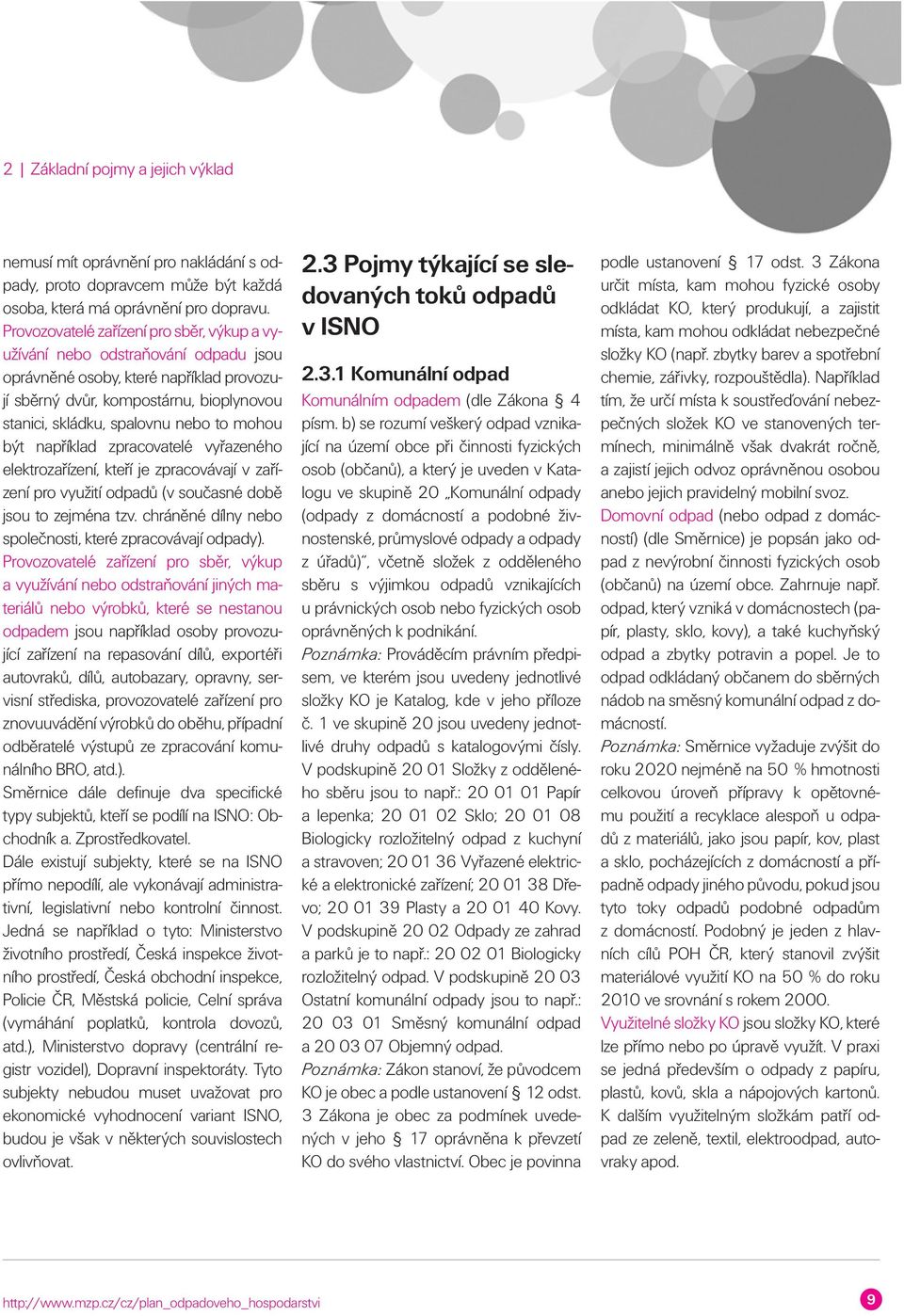 2 | Základní pojmy a jejich výklad

nemusí mít oprávnění pro nakládání s odpady, proto dopravcem může být každá osoba, která má oprávnění pro dopravu.
Provozovatelé zařízení pro sběr, výkup a využívání nebo odstraňování odpadu jsou oprávněné osoby, které například provozují sběrný dvůr, kompostárnu, bioplynovou stanici, skládku, spalovnu nebo to mohou být například zpracovatelé vyřazeného elektrozařízení, kteří je zpracovávají v zařízení pro využití odpadů (v současné době jsou to zejména tzv. chráněné dílny nebo společnosti, které zpracovávají odpady).
Provozovatelé zařízení pro sběr, výkup a využívání nebo odstraňování jiných materiálů nebo výrobků, které se nestanou odpadem jsou například osoby provozující zařízení na repasování dílů, exportéři autovraků, dílů, autobazary, opravny, servisní střediska, provozovatelé zařízení pro znovuuvádění výrobků do oběhu, případní odběratelé výstupů ze zpracování komunálního BRO, atd.).
Směrnice dále definuje dva specifické typy subjektů, kteří se podílí na ISNO: Obchodník a. Zprostředkovatel.
Dále existují subjekty, které se na ISNO přímo nepodílí, ale vykonávají administrativní, legislativní nebo kontrolní činnost. Jedná se například o tyto: Ministerstvo životního prostředí, Česká inspekce životního prostředí, Česká obchodní inspekce, Policie ČR, Městská policie, Celní správa (vymáhání poplatků, kontrola dovozů, atd.), Ministerstvo dopravy (centrální registr vozidel), Dopravní inspektoráty. Tyto subjekty nebudou muset uvažovat pro ekonomické vyhodnocení variant ISNO, budou je však v některých souvislostech ovlivňovat.

2.3 Pojmy týkající se sledovaných toků odpadů v ISNO

2.3.1 Komunální odpad
Komunálním odpadem (dle Zákona § 4 písm. b) se rozumí veškerý odpad vznikající na území obce při činnosti fyzických osob (občanů), a který je uveden v Katalogu ve skupině 20 „Komunální odpady (odpady z domácností a podobné živnostenské, průmyslové odpady a odpady z úřadů)", včetně složek z odděleného sběru s výjimkou odpadů vznikajících u právnických osob nebo fyzických osob oprávněných k podnikání.
Poznámka: Prováděcím právním předpisem, ve kterém jsou uvedeny jednotlivé složky KO je Katalog, kde v jeho příloze č. 1 ve skupině 20 jsou uvedeny jednotlivé druhy odpadů s katalogovými čísly. V podskupině 20 01 Složky z odděleného sběru jsou to např.: 20 01 01 Papír a lepenka; 20 01 02 Sklo; 20 01 08 Biologicky rozložitelný odpad z kuchyní a stravoven; 20 01 36 Vyřazené elektrické a elektronické zařízení; 20 01 38 Dřevo; 20 01 39 Plasty a 20 01 40 Kovy. V podskupině 20 02 Odpady ze zahrad a parků je to např.: 20 02 01 Biologicky rozložitelný odpad. V podskupině 20 03 Ostatní komunální odpady jsou to např.: 20 03 01 Směsný komunální odpad a 20 03 07 Objemný odpad.
Poznámka: Zákon stanoví, že původcem KO je obec a podle ustanovení § 12 odst. 3 Zákona je obec za podmínek uvedených v jeho § 17 oprávněna k převzetí KO do svého vlastnictví. Obec je povinna podle ustanovení § 17 odst. 3 Zákona určit místa, kam mohou fyzické osoby odkládat KO, který produkují, a zajistit místa, kam mohou odkládat nebezpečné složky KO (např. zbytky barev a spotřební chemie, zářivky, rozpouštědla). Například tím, že určí místa k soustřeďování nebezpečných složek KO ve stanovených termínech, minimálně však dvakrát ročně, a zajistí jejich odvoz oprávněnou osobou anebo jejich pravidelný mobilní svoz.
Domovní odpad (nebo odpad z domácností) (dle Směrnice) je popsán jako odpad z nevýrobní činnosti fyzických osob (občanů) na území obce. Zahrnuje např. odpad, který vzniká v domácnostech (papír, plasty, sklo, kovy), a také kuchyňský odpad a zbytky potravin a popel. Je to odpad odkládaný občanem do sběrných nádob na směsný komunální odpad z domácností.
Poznámka: Směrnice vyžaduje zvýšit do roku 2020 nejméně na 50 % hmotnosti celkovou úroveň přípravy k opětovnému použití a recyklace alespoň u odpadů z materiálů, jako jsou papír, kov, plast a sklo, pocházejících z domácností a případně odpady jiného původu, pokud jsou tyto toky odpadů podobné odpadům z domácností. Podobný je jeden z hlavních cílů POH ČR, který stanovil zvýšit materiálové využití KO na 50 % do roku 2010 ve srovnání s rokem 2000.
Využitelné složky KO jsou složky KO, které lze přímo nebo po úpravě využít. V praxi se jedná především o odpady z papíru, plastů, kovů, skla a nápojových kartonů. K dalším využitelným složkám patří odpad ze zeleně, textil, elektroodpad, autovraky apod.

http://www.mzp.cz/cz/plan_odpadoveho_hospodarstvi 9